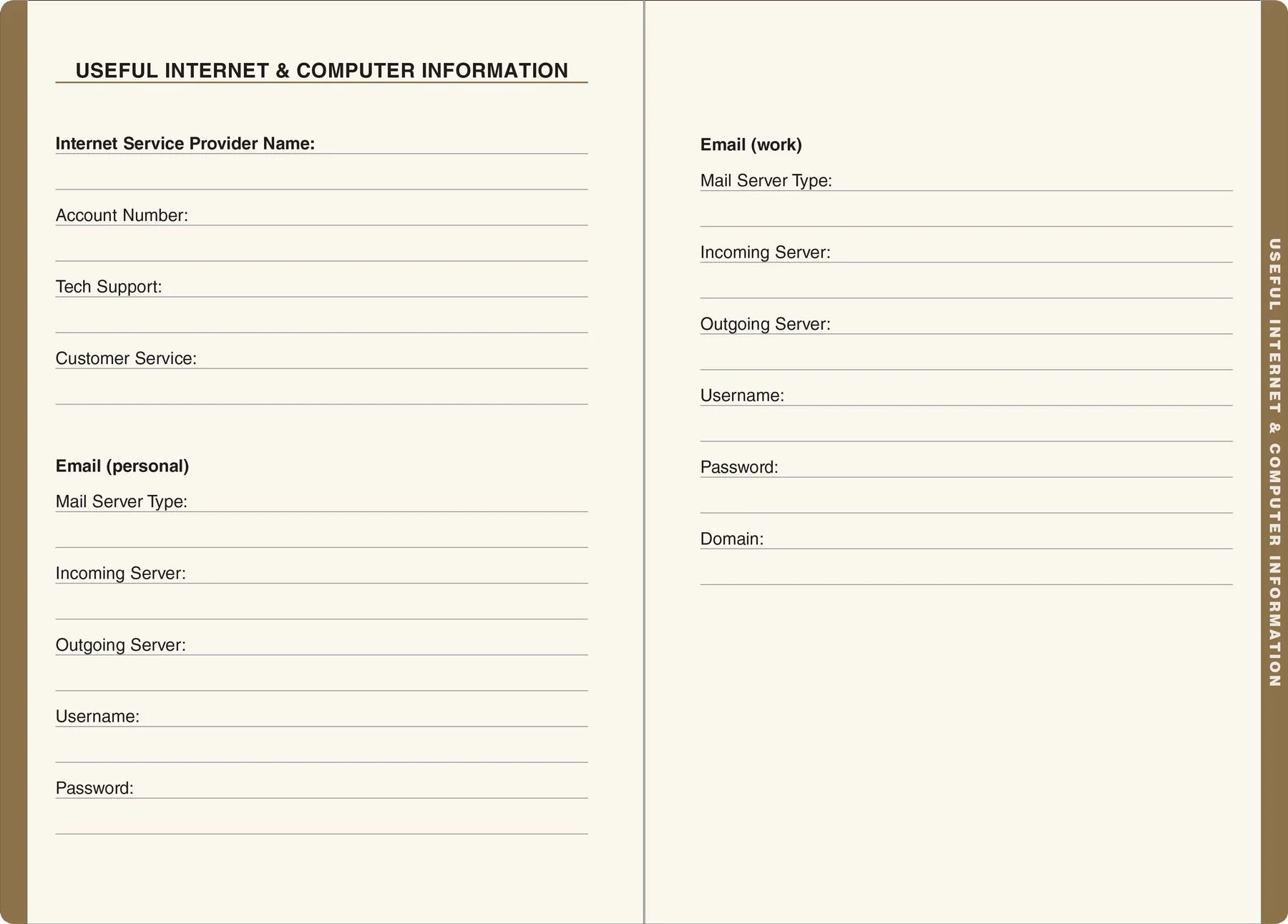 USEFUL INTERNET & COMPUTER INFORMATION

Internet Service Provider Name:

Account Number:

Tech Support:

Customer Service:

Email (personal)

Mail Server Type:

Incoming Server:

Outgoing Server:

Username:

Password:

Email (work)

Mail Server Type:

Incoming Server:

Outgoing Server:

Username:

Password:

Domain:

USEFUL INTERNET & COMPUTER INFORMATION